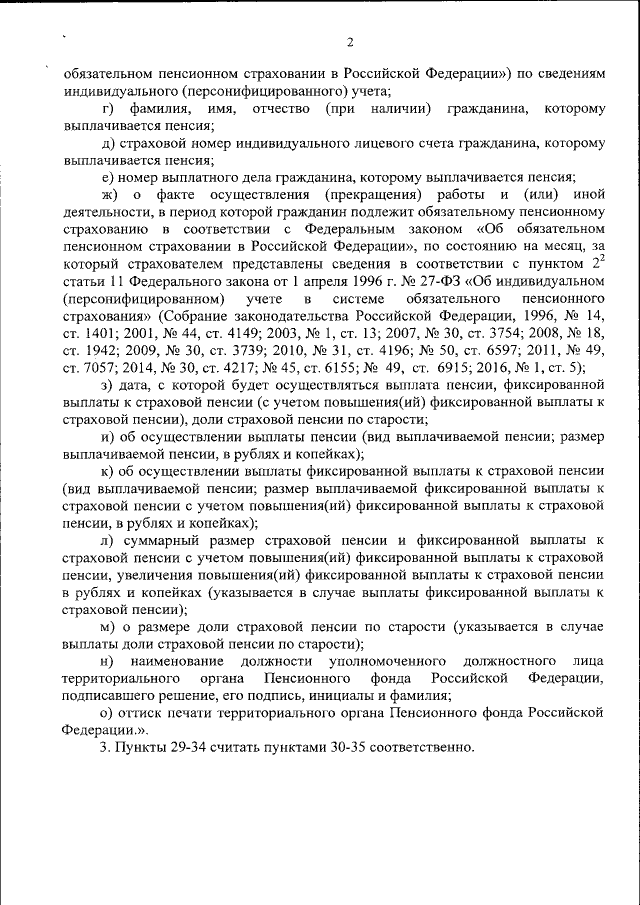 2

обязательном пенсионном страховании в Российской Федерации») по сведениям индивидуального (персонифицированного) учета;

г) фамилия, имя, отчество (при наличии) гражданина, которому выплачивается пенсия;

д) страховой номер индивидуального лицевого счета гражданина, которому выплачивается пенсия;

е) номер выплатного дела гражданина, которому выплачивается пенсия;

ж) о факте осуществления (прекращения) работы и (или) иной деятельности, в период которой гражданин подлежит обязательному пенсионному страхованию в соответствии с Федеральным законом «Об обязательном пенсионном страховании в Российской Федерации», по состоянию на месяц, за который страхователем представлены сведения в соответствии с пунктом $2^2$ статьи 11 Федерального закона от 1 апреля 1996 г. № 27-ФЗ «Об индивидуальном (персонифицированном) учете в системе обязательного пенсионного страхования» (Собрание законодательства Российской Федерации, 1996, № 14, ст. 1401; 2001, № 44, ст. 4149; 2003, № 1, ст. 13; 2007, № 30, ст. 3754; 2008, № 18, ст. 1942; 2009, № 30, ст. 3739; 2010, № 31, ст. 4196; № 50, ст. 6597; 2011, № 49, ст. 7057; 2014, № 30, ст. 4217; № 45, ст. 6155; № 49, ст. 6915; 2016, № 1, ст. 5);

з) дата, с которой будет осуществляться выплата пенсии, фиксированной выплаты к страховой пенсии (с учетом повышения(ий) фиксированной выплаты к страховой пенсии), доли страховой пенсии по старости;

и) об осуществлении выплаты пенсии (вид выплачиваемой пенсии; размер выплачиваемой пенсии, в рублях и копейках);

к) об осуществлении выплаты фиксированной выплаты к страховой пенсии (вид выплачиваемой пенсии; размер выплачиваемой фиксированной выплаты к страховой пенсии с учетом повышения(ий) фиксированной выплаты к страховой пенсии, в рублях и копейках);

л) суммарный размер страховой пенсии и фиксированной выплаты к страховой пенсии с учетом повышения(ий) фиксированной выплаты к страховой пенсии, увеличения повышения(ий) фиксированной выплаты к страховой пенсии в рублях и копейках (указывается в случае выплаты фиксированной выплаты к страховой пенсии);

м) о размере доли страховой пенсии по старости (указывается в случае выплаты доли страховой пенсии по старости);

н) наименование должности уполномоченного должностного лица территориального органа Пенсионного фонда Российской Федерации, подписавшего решение, его подпись, инициалы и фамилия;

о) оттиск печати территориального органа Пенсионного фонда Российской Федерации.».

3. Пункты 29-34 считать пунктами 30-35 соответственно.